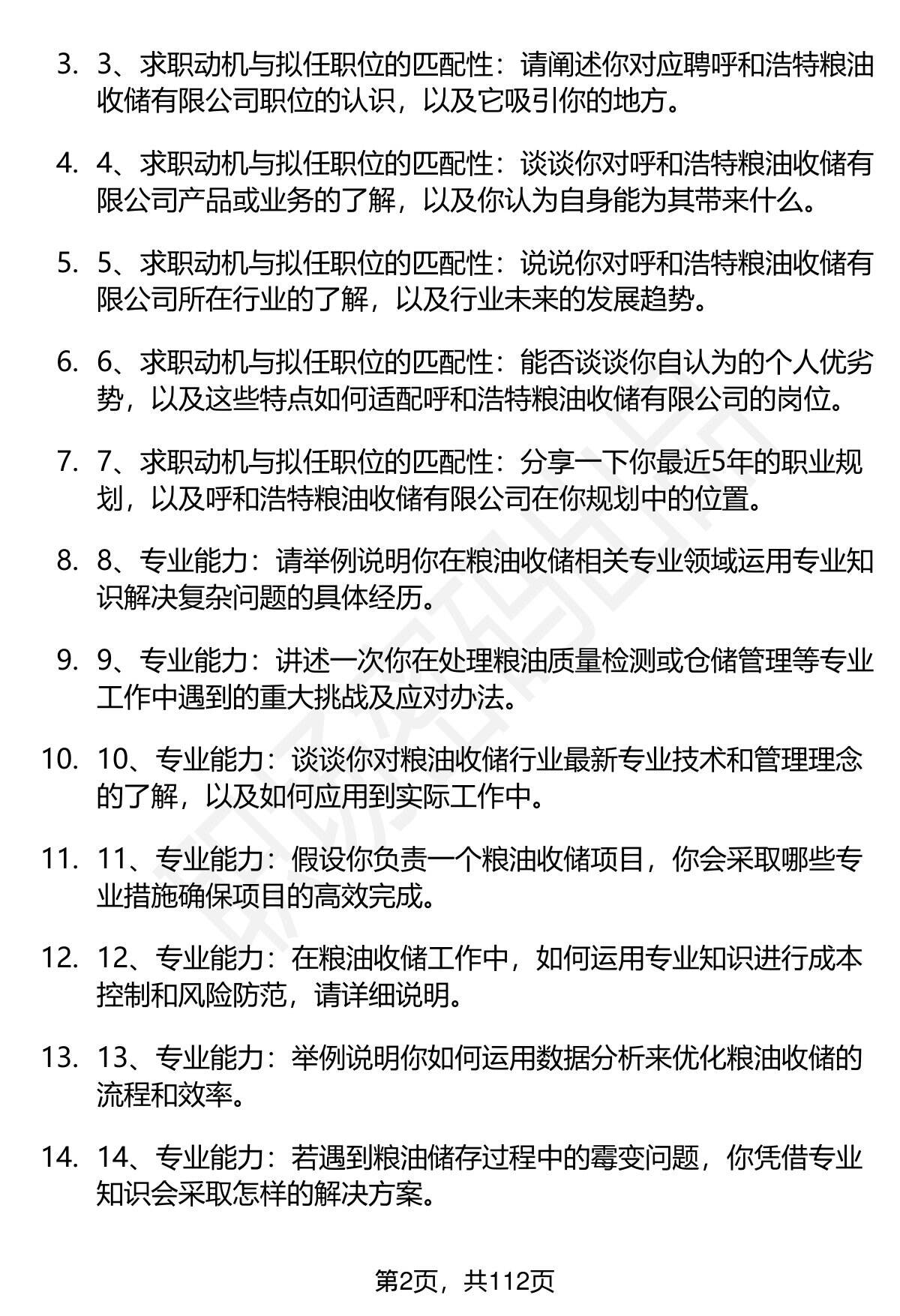 3. 3、求职动机与拟任职位的匹配性：请阐述你对应聘呼和浩特粮油收储有限公司职位的认识，以及它吸引你的地方。

4. 4、求职动机与拟任职位的匹配性：谈谈你对呼和浩特粮油收储有限公司产品或业务的了解，以及你认为自身能为其带来什么。

5. 5、求职动机与拟任职位的匹配性：说说你对呼和浩特粮油收储有限公司所在行业的了解，以及行业未来的发展趋势。

6. 6、求职动机与拟任职位的匹配性：能否谈谈你自认为的个人优劣势，以及这些特点如何适配呼和浩特粮油收储有限公司的岗位。

7. 7、求职动机与拟任职位的匹配性：分享一下你最近5年的职业规划，以及呼和浩特粮油收储有限公司在你规划中的位置。

8. 8、专业能力：请举例说明你在粮油收储相关专业领域运用专业知识解决复杂问题的具体经历。

9. 9、专业能力：讲述一次你在处理粮油质量检测或仓储管理等专业工作中遇到的重大挑战及应对办法。

10. 10、专业能力：谈谈你对粮油收储行业最新专业技术和管理理念的了解，以及如何应用到实际工作中。

11. 11、专业能力：假设你负责一个粮油收储项目，你会采取哪些专业措施确保项目的高效完成。

12. 12、专业能力：在粮油收储工作中，如何运用专业知识进行成本控制和风险防范，请详细说明。

13. 13、专业能力：举例说明你如何运用数据分析来优化粮油收储的流程和效率。

14. 14、专业能力：若遇到粮油储存过程中的霉变问题，你凭借专业知识会采取怎样的解决方案。

第2页，共112页